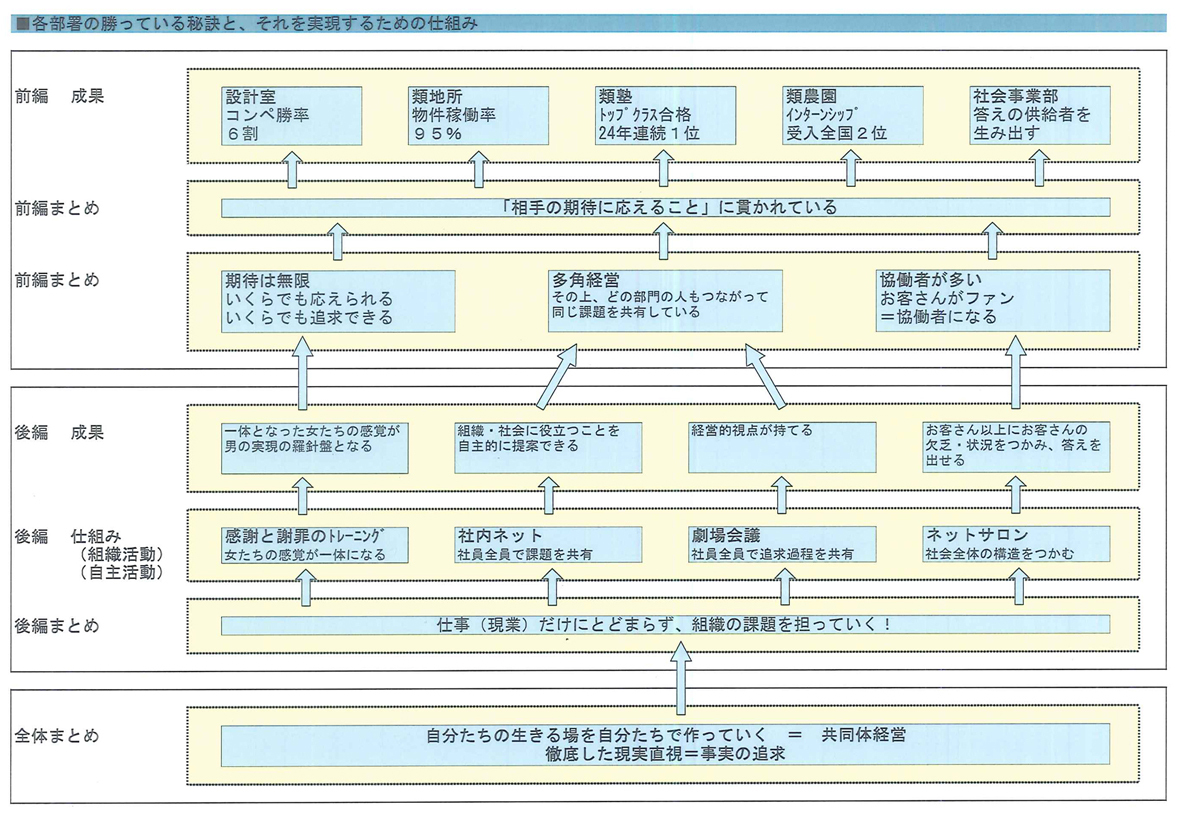 ■各部署の勝っている秘訣と、それを実現するための仕組み

前編　成果

設計室
コンペ勝率
６割

類地所
物件稼働率
９５％

類塾
トップクラス合格
24年連続１位

類農園
インターンシップ
受入全国２位

社会事業部
答えの供給者を
生み出す

前編まとめ

「相手の期待に応えること」に貫かれている

前編まとめ

期待は無限
いくらでも応えられる
いくらでも追求できる

多角経営
その上、どの部門の人もつながって
同じ課題を共有している

協働者が多い
お客さんがファン
＝協働者になる

後編　成果

一体となった女たちの感覚が
男の実現の羅針盤となる

組織・社会に役立つことを
自主的に提案できる

経営的視点が持てる

お客さん以上にお客さんの
欠乏・状況をつかみ、答えを
出せる

後編　仕組み
（組織活動）
（自主活動）

感謝と謝罪のトレーニング
女たちの感覚が一体になる

社内ネット
社員全員で課題を共有

劇場会議
社員全員で追求過程を共有

ネットサロン
社会全体の構造をつかむ

後編まとめ

仕事（現業）だけにとどまらず、組織の課題を担っていく！

全体まとめ

自分たちの生きる場を自分たちで作っていく　＝　共同体経営
徹底した現実直視＝事実の追求